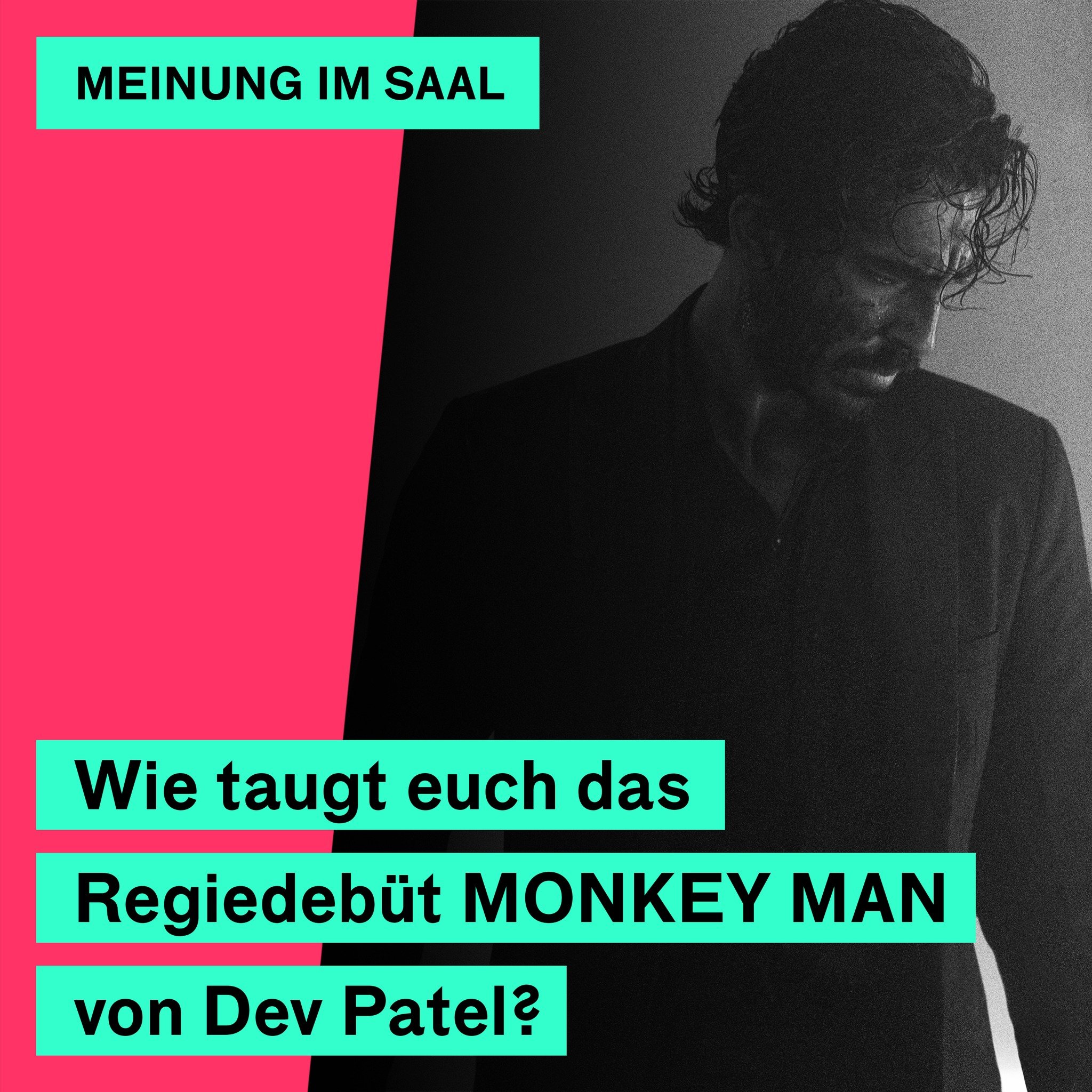 MEINUNG IM SAAL

Wie taugt euch das Regiedebüt MONKEY MAN von Dev Patel?